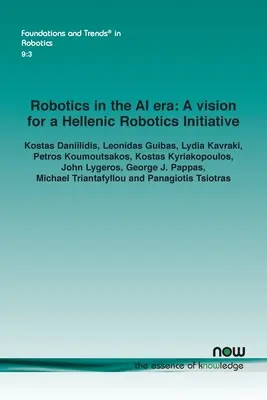 Foundations and Trends® in Robotics
9:3

Robotics in the AI era: A vision for a Hellenic Robotics Initiative

Kostas Daniilidis, Leonidas Guibas, Lydia Kavraki, Petros Koumoutsakos, Kostas Kyriakopoulos, John Lygeros, George J. Pappas, Michael Triantafyllou and Panagiotis Tsiotras

now
the essence of knowledge